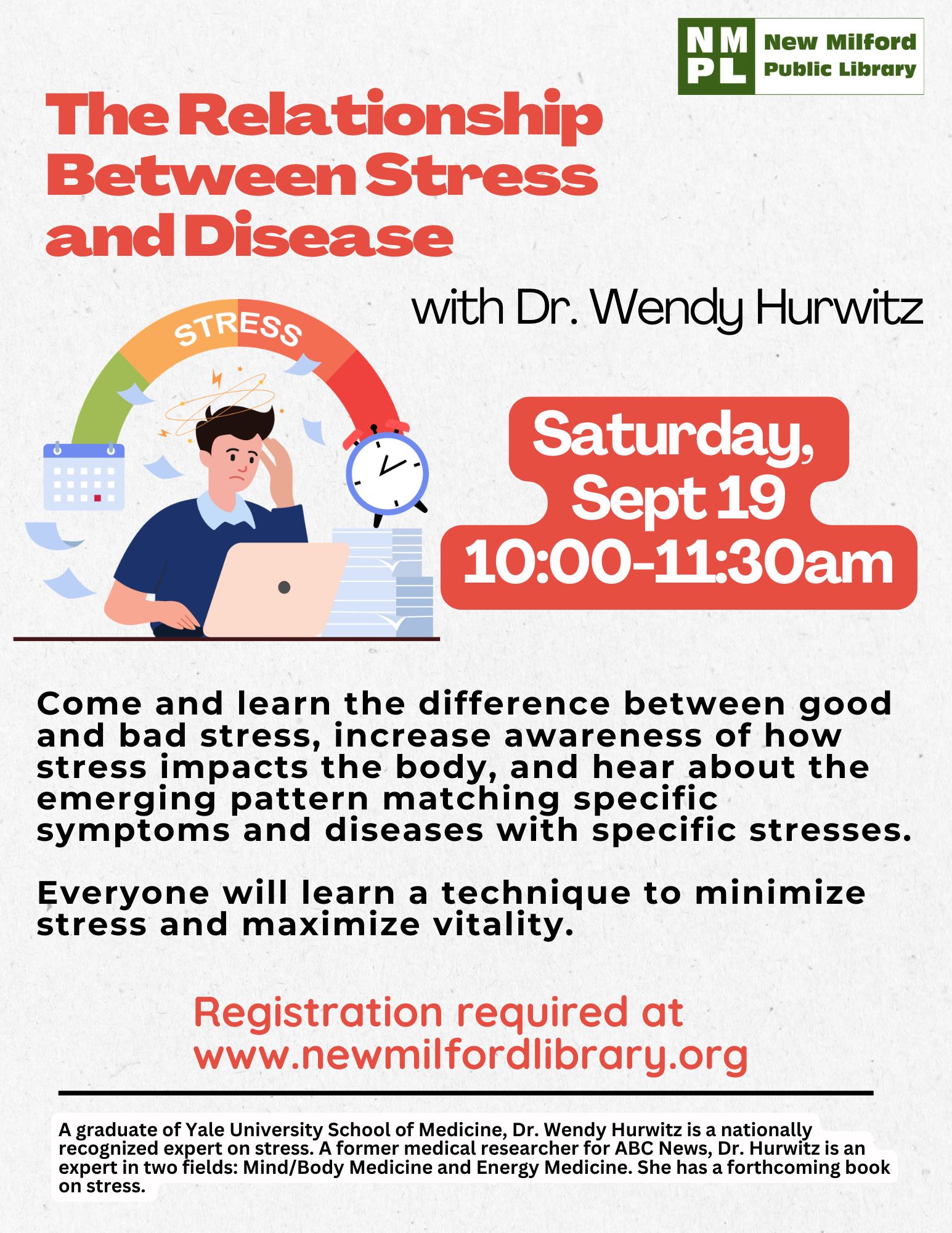 NM
PL
New Milford
Public Library

The Relationship Between Stress and Disease

with Dr. Wendy Hurwitz

STRESS

Saturday, Sept 19
10:00-11:30am

Come and learn the difference between good and bad stress, increase awareness of how stress impacts the body, and hear about the emerging pattern matching specific symptoms and diseases with specific stresses.

Everyone will learn a technique to minimize stress and maximize vitality.

Registration required at
www.newmilfordlibrary.org

A graduate of Yale University School of Medicine, Dr. Wendy Hurwitz is a nationally recognized expert on stress. A former medical researcher for ABC News, Dr. Hurwitz is an expert in two fields: Mind/Body Medicine and Energy Medicine. She has a forthcoming book on stress.